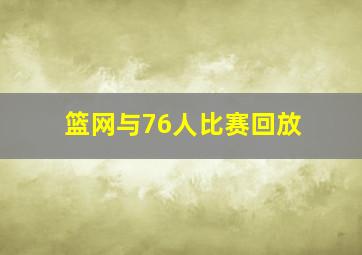 篮网与76人比赛回放